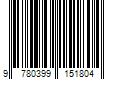 9 780399 151804